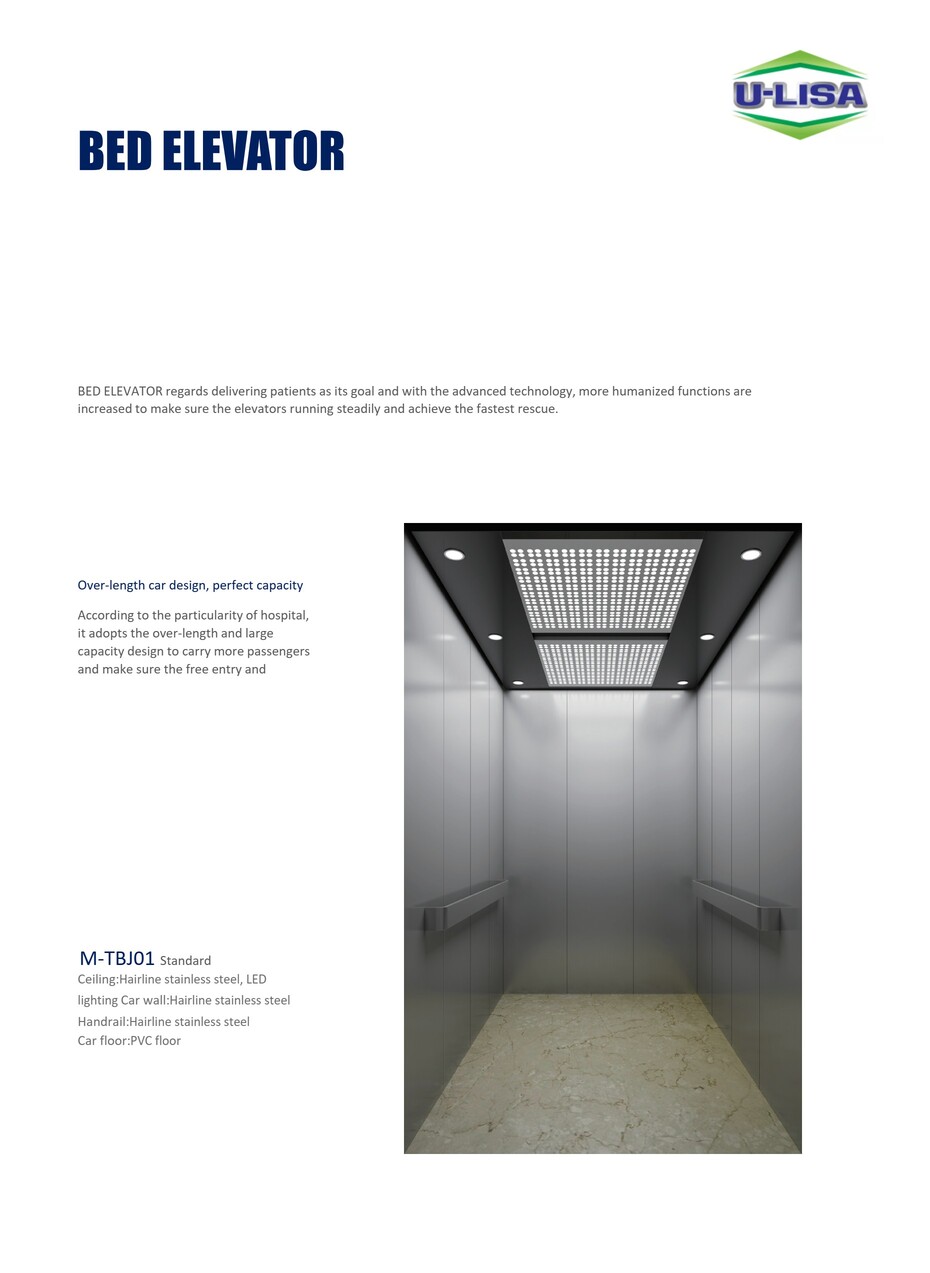 U-LISA

BED ELEVATOR

BED ELEVATOR regards delivering patients as its goal and with the advanced technology, more humanized functions are increased to make sure the elevators running steadily and achieve the fastest rescue.

Over-length car design, perfect capacity

According to the particularity of hospital, it adopts the over-length and large capacity design to carry more passengers and make sure the free entry and

M-TBJ01 Standard
Ceiling:Hairline stainless steel, LED lighting Car wall:Hairline stainless steel
Handrail:Hairline stainless steel
Car floor:PVC floor